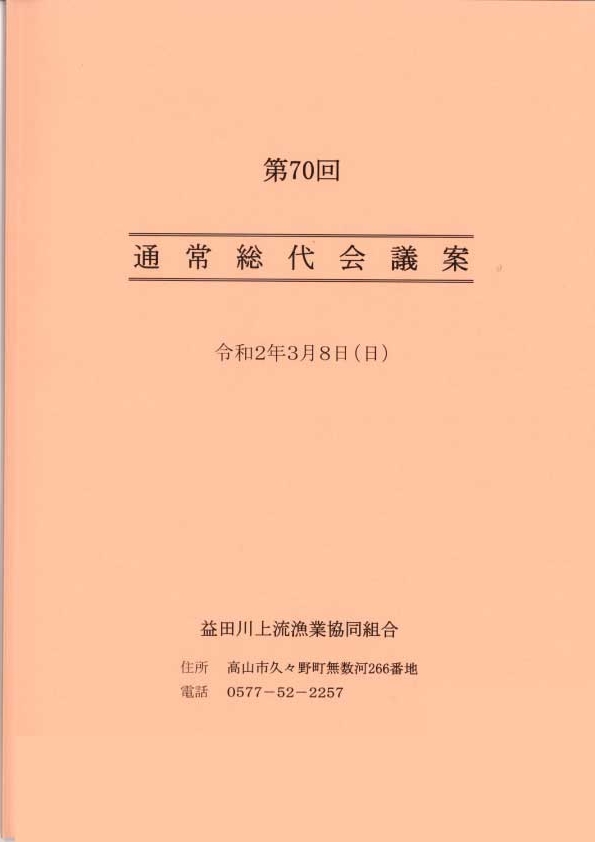 第70回

通常総代会議案

令和2年3月8日(日)

益田川上流漁業協同組合

住所 高山市久々野町無数河266番地
電話 0577－52－2257